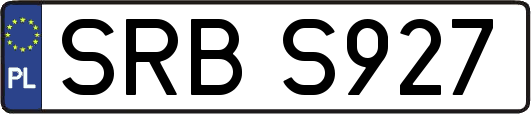 PL
SRB S927